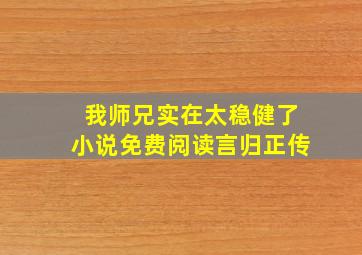 我师兄实在太稳健了
小说免费阅读言归正传